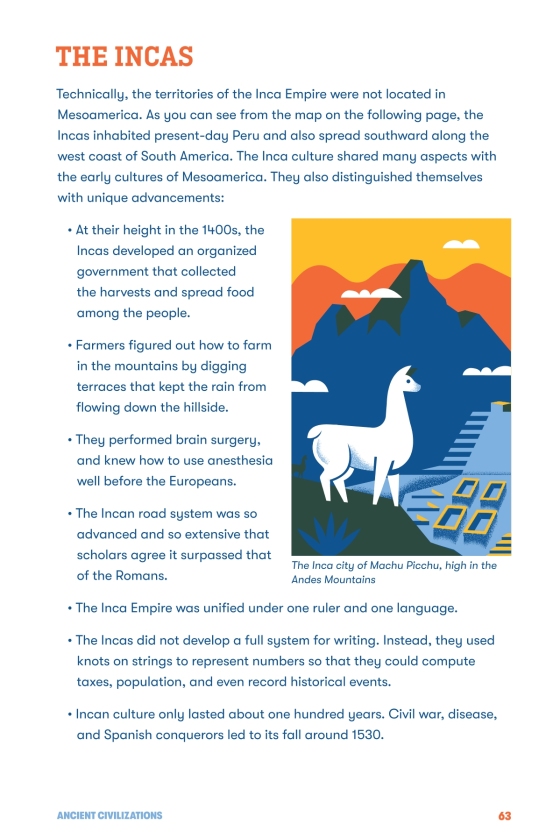 THE INCAS

Technically, the territories of the Inca Empire were not located in Mesoamerica. As you can see from the map on the following page, the Incas inhabited present-day Peru and also spread southward along the west coast of South America. The Inca culture shared many aspects with the early cultures of Mesoamerica. They also distinguished themselves with unique advancements:

• At their height in the 1400s, the Incas developed an organized government that collected the harvests and spread food among the people.

• Farmers figured out how to farm in the mountains by digging terraces that kept the rain from flowing down the hillside.

• They performed brain surgery, and knew how to use anesthesia well before the Europeans.

• The Incan road system was so advanced and so extensive that scholars agree it surpassed that of the Romans.

The Inca city of Machu Picchu, high in the Andes Mountains

• The Inca Empire was unified under one ruler and one language.

• The Incas did not develop a full system for writing. Instead, they used knots on strings to represent numbers so that they could compute taxes, population, and even record historical events.

• Incan culture only lasted about one hundred years. Civil war, disease, and Spanish conquerors led to its fall around 1530.

ANCIENT CIVILIZATIONS

63